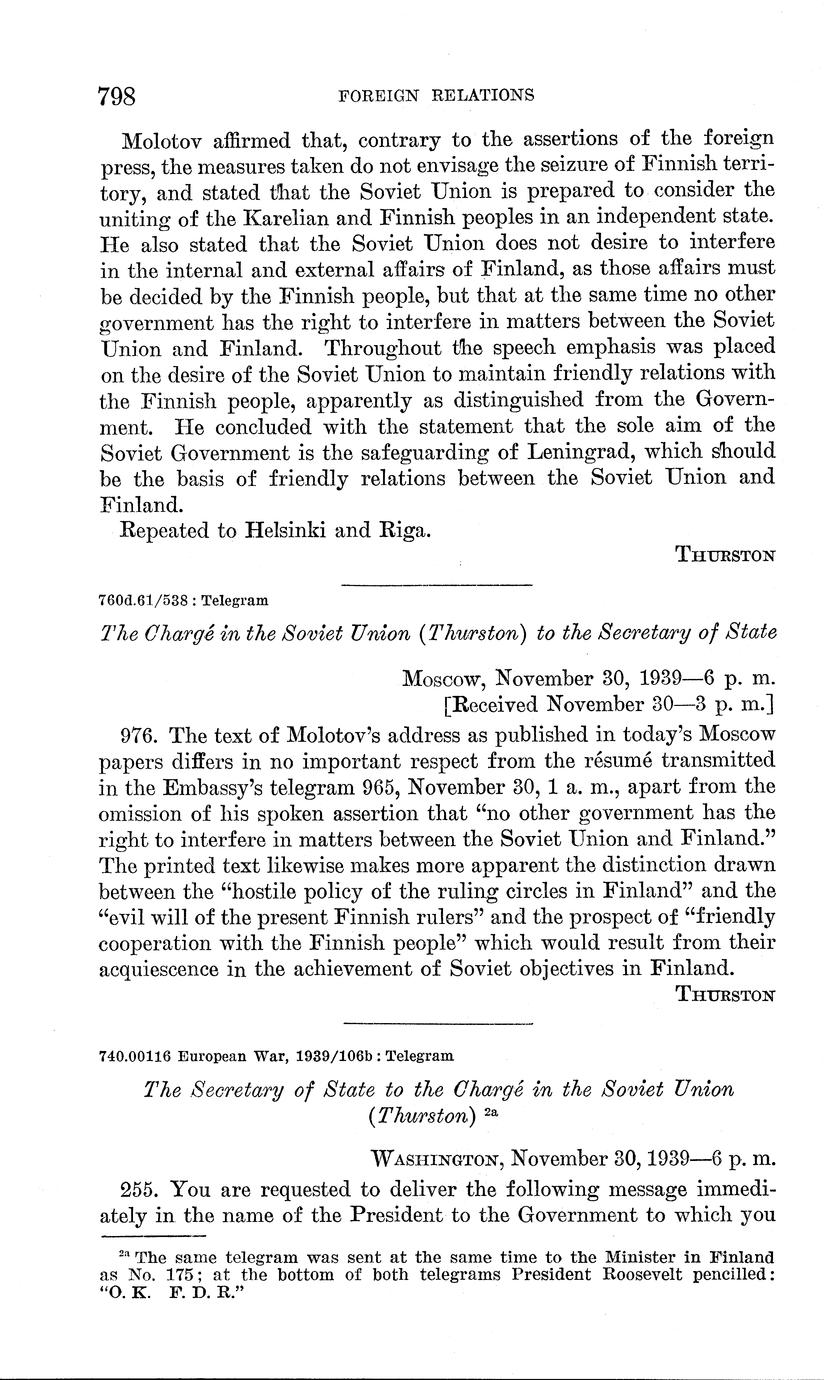 798 FOREIGN RELATIONS

Molotov affirmed that, contrary to the assertions of the foreign press, the measures taken do not envisage the seizure of Finnish territory, and stated that the Soviet Union is prepared to consider the uniting of the Karelian and Finnish peoples in an independent state. He also stated that the Soviet Union does not desire to interfere in the internal and external affairs of Finland, as those affairs must be decided by the Finnish people, but that at the same time no other government has the right to interfere in matters between the Soviet Union and Finland. Throughout the speech emphasis was placed on the desire of the Soviet Union to maintain friendly relations with the Finnish people, apparently as distinguished from the Government. He concluded with the statement that the sole aim of the Soviet Government is the safeguarding of Leningrad, which should be the basis of friendly relations between the Soviet Union and Finland.

Repeated to Helsinki and Riga.

THURSTON

760d.61/538 : Telegram

The Chargé in the Soviet Union (Thurston) to the Secretary of State

Moscow, November 30, 1939—6 p. m.
[Received November 30—3 p. m.]

976. The text of Molotov's address as published in today's Moscow papers differs in no important respect from the résumé transmitted in the Embassy's telegram 965, November 30, 1 a. m., apart from the omission of his spoken assertion that "no other government has the right to interfere in matters between the Soviet Union and Finland." The printed text likewise makes more apparent the distinction drawn between the "hostile policy of the ruling circles in Finland" and the "evil will of the present Finnish rulers" and the prospect of "friendly cooperation with the Finnish people" which would result from their acquiescence in the achievement of Soviet objectives in Finland.

THURSTON

740.00116 European War, 1939/106b : Telegram

The Secretary of State to the Chargé in the Soviet Union (Thurston) $^{2a}$

WASHINGTON, November 30, 1939—6 p. m.

255. You are requested to deliver the following message immediately in the name of the President to the Government to which you

$^{2a}$ The same telegram was sent at the same time to the Minister in Finland as No. 175; at the bottom of both telegrams President Roosevelt pencilled: "O. K. F. D. R."